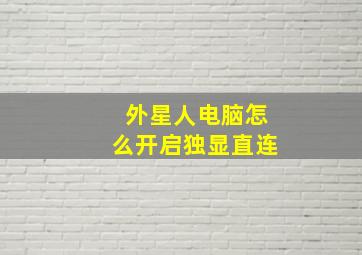 外星人电脑怎么开启独显直连